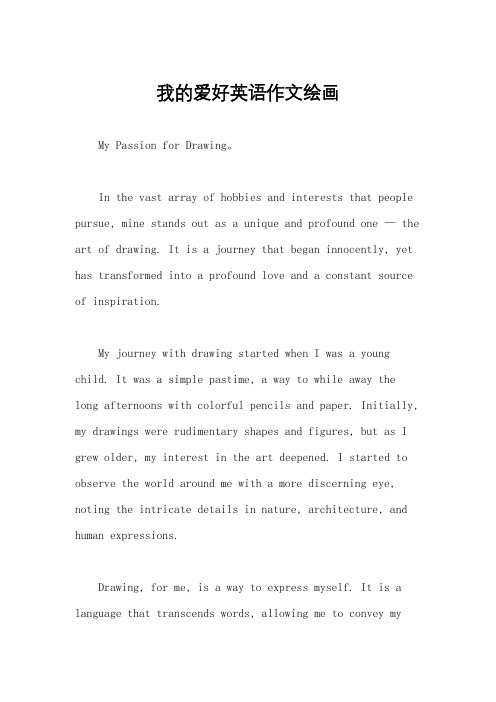 我的爱好英语作文绘画

My Passion for Drawing。

In the vast array of hobbies and interests that people pursue, mine stands out as a unique and profound one — the art of drawing. It is a journey that began innocently, yet has transformed into a profound love and a constant source of inspiration.

My journey with drawing started when I was a young child. It was a simple pastime, a way to while away the long afternoons with colorful pencils and paper. Initially, my drawings were rudimentary shapes and figures, but as I grew older, my interest in the art deepened. I started to observe the world around me with a more discerning eye, noting the intricate details in nature, architecture, and human expressions.

Drawing, for me, is a way to express myself. It is a language that transcends words, allowing me to convey my